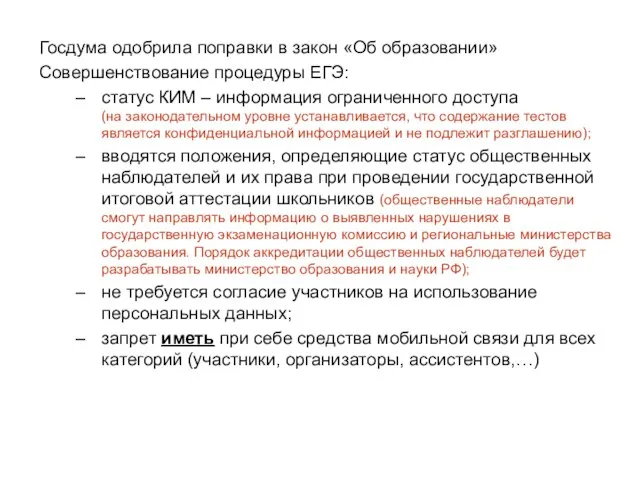 Госдума одобрила поправки в закон «Об образовании»
Совершенствование процедуры ЕГЭ:

– статус КИМ – информация ограниченного доступа (на законодательном уровне устанавливается, что содержание тестов является конфиденциальной информацией и не подлежит разглашению);

– вводятся положения, определяющие статус общественных наблюдателей и их права при проведении государственной итоговой аттестации школьников (общественные наблюдатели смогут направлять информацию о выявленных нарушениях в государственную экзаменационную комиссию и региональные министерства образования. Порядок аккредитации общественных наблюдателей будет разрабатывать министерство образования и науки РФ);

– не требуется согласие участников на использование персональных данных;

– запрет иметь при себе средства мобильной связи для всех категорий (участники, организаторы, ассистентов,…)